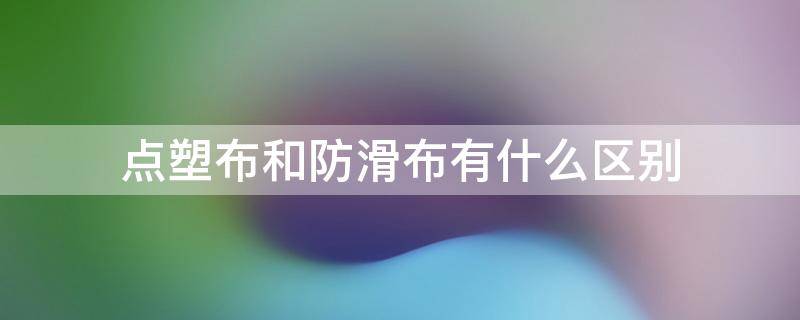 点塑布和防滑布有什么区别